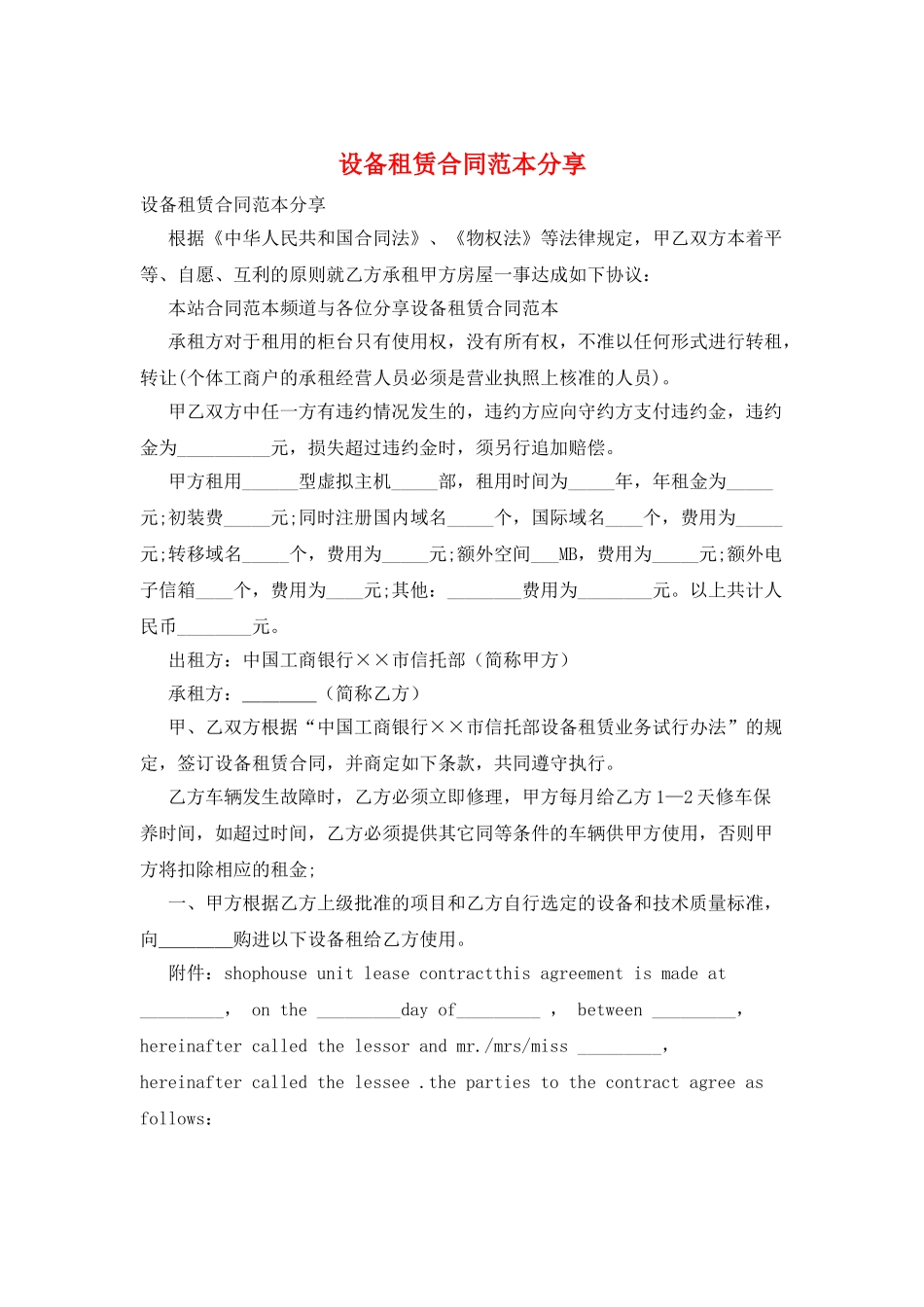 设备租赁合同范本分享

设备租赁合同范本分享

根据《中华人民共和国合同法》、《物权法》等法律规定，甲乙双方本着平等、自愿、互利的原则就乙方承租甲方房屋一事达成如下协议：

本站合同范本频道与各位分享设备租赁合同范本

承租方对于租用的柜台只有使用权，没有所有权，不准以任何形式进行转租，转让(个体工商户的承租经营人员必须是营业执照上核准的人员)。

甲乙双方中任一方有违约情况发生的，违约方应向守约方支付违约金，违约金为__________元，损失超过违约金时，须另行追加赔偿。

甲方租用______型虚拟主机_____部，租用时间为_____年，年租金为_____元;初装费_____元;同时注册国内域名_____个，国际域名____个，费用为_____元;转移域名_____个，费用为_____元;额外空间___MB，费用为_____元;额外电子信箱____个，费用为____元;其他：________费用为________元。以上共计人民币________元。

出租方：中国工商银行××市信托部（简称甲方）

承租方：________（简称乙方）

甲、乙双方根据“中国工商银行××市信托部设备租赁业务试行办法”的规定，签订设备租赁合同，并商定如下条款，共同遵守执行。

乙方车辆发生故障时，乙方必须立即修理，甲方每月给乙方1—2天修车保养时间，如超过时间，乙方必须提供其它同等条件的车辆供甲方使用，否则甲方将扣除相应的租金;

一、甲方根据乙方上级批准的项目和乙方自行选定的设备和技术质量标准，向________购进以下设备租给乙方使用。

附件：shophouse unit lease contractthis agreement is made at _________， on the _________day of_________ ， between _________， hereinafter called the lessor and mr./mrs/miss _________， hereinafter called the lessee .the parties to the contract agree as follows：